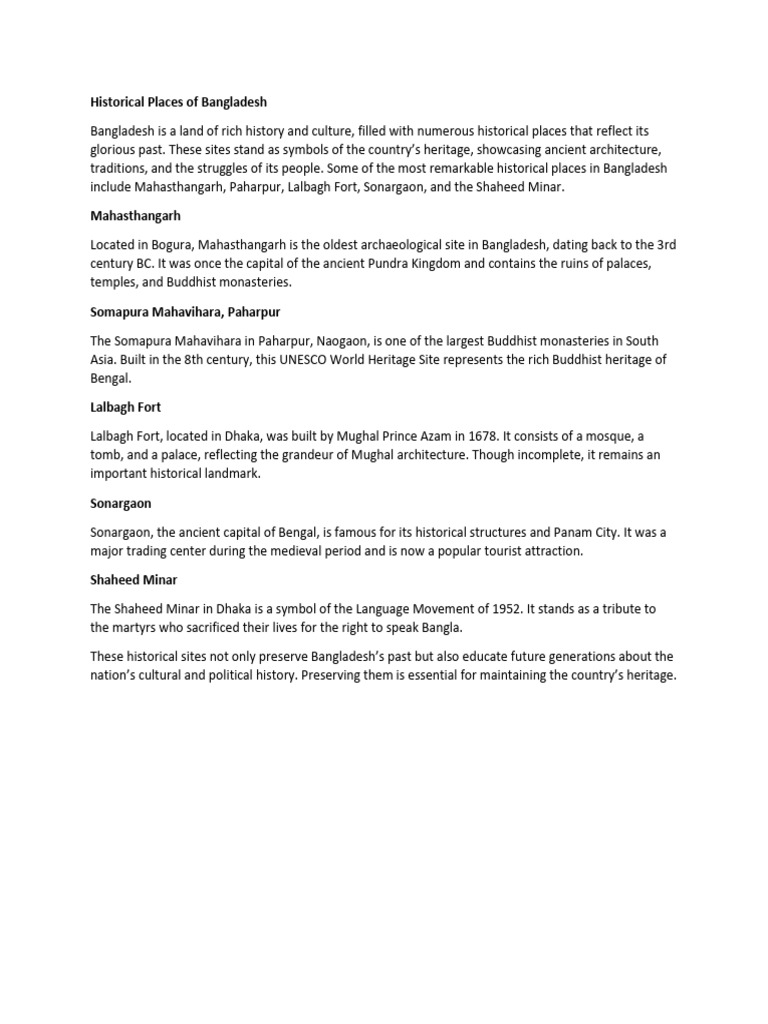 Historical Places of Bangladesh

Bangladesh is a land of rich history and culture, filled with numerous historical places that reflect its glorious past. These sites stand as symbols of the country's heritage, showcasing ancient architecture, traditions, and the struggles of its people. Some of the most remarkable historical places in Bangladesh include Mahasthangarh, Paharpur, Lalbagh Fort, Sonargaon, and the Shaheed Minar.

Mahasthangarh

Located in Bogura, Mahasthangarh is the oldest archaeological site in Bangladesh, dating back to the 3rd century BC. It was once the capital of the ancient Pundra Kingdom and contains the ruins of palaces, temples, and Buddhist monasteries.

Somapura Mahavihara, Paharpur

The Somapura Mahavihara in Paharpur, Naogaon, is one of the largest Buddhist monasteries in South Asia. Built in the 8th century, this UNESCO World Heritage Site represents the rich Buddhist heritage of Bengal.

Lalbagh Fort

Lalbagh Fort, located in Dhaka, was built by Mughal Prince Azam in 1678. It consists of a mosque, a tomb, and a palace, reflecting the grandeur of Mughal architecture. Though incomplete, it remains an important historical landmark.

Sonargaon

Sonargaon, the ancient capital of Bengal, is famous for its historical structures and Panam City. It was a major trading center during the medieval period and is now a popular tourist attraction.

Shaheed Minar

The Shaheed Minar in Dhaka is a symbol of the Language Movement of 1952. It stands as a tribute to the martyrs who sacrificed their lives for the right to speak Bangla.

These historical sites not only preserve Bangladesh's past but also educate future generations about the nation's cultural and political history. Preserving them is essential for maintaining the country's heritage.